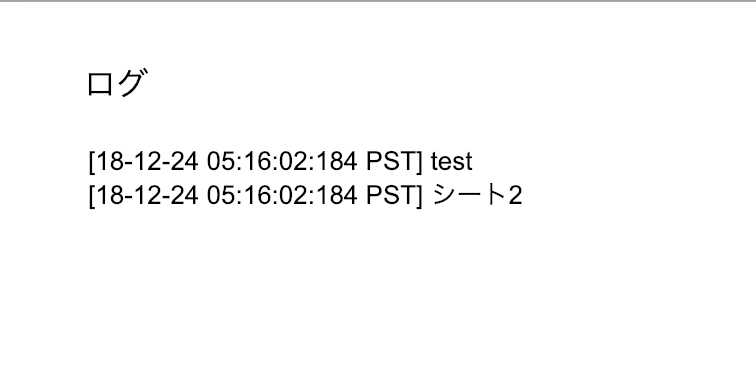 ログ

[18-12-24 05:16:02:184 PST] test
[18-12-24 05:16:02:184 PST] シート2